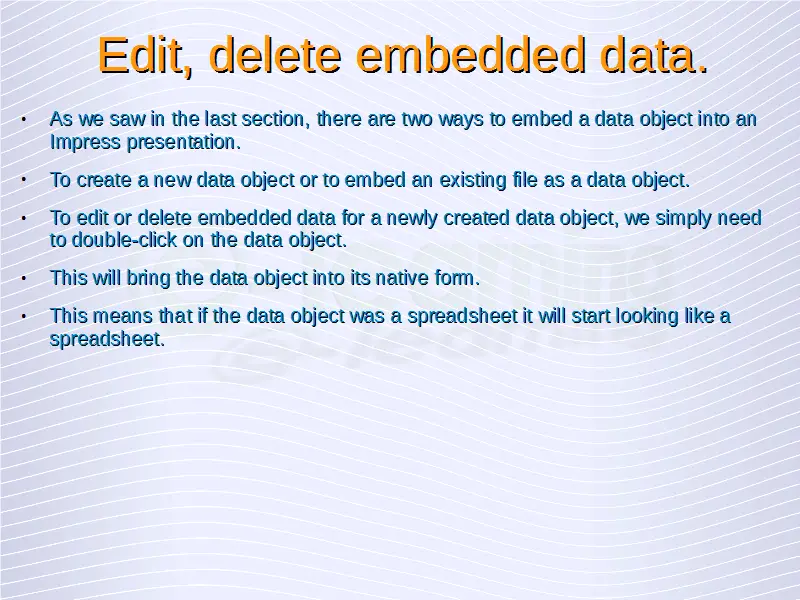 Edit, delete embedded data.

• As we saw in the last section, there are two ways to embed a data object into an Impress presentation.

• To create a new data object or to embed an existing file as a data object.

• To edit or delete embedded data for a newly created data object, we simply need to double-click on the data object.

• This will bring the data object into its native form.

• This means that if the data object was a spreadsheet it will start looking like a spreadsheet.